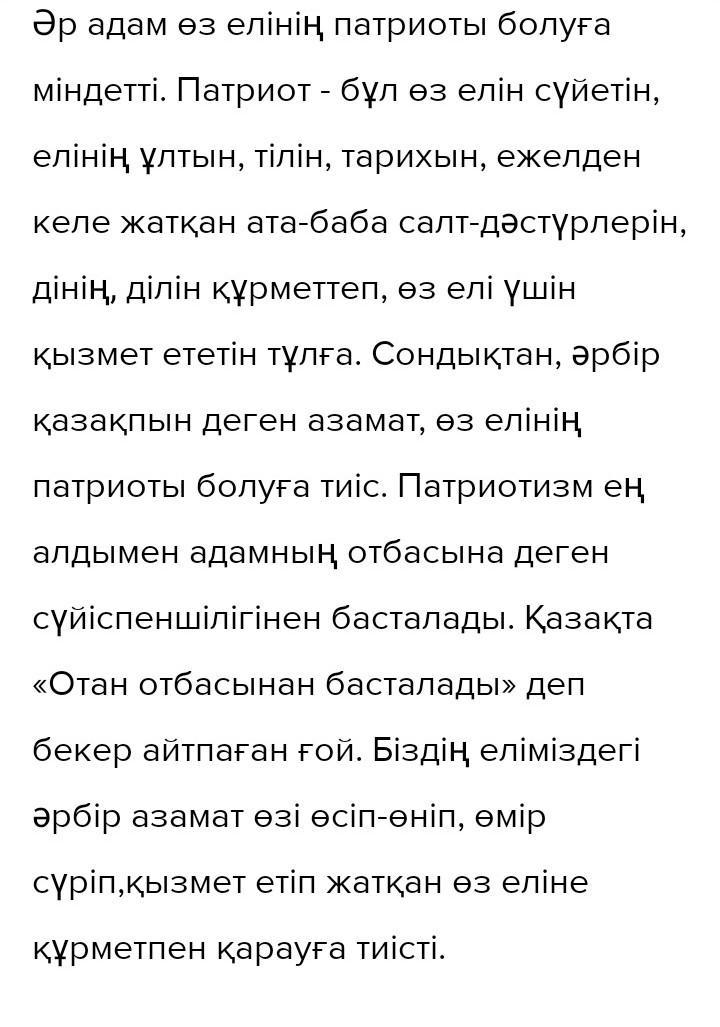 Әр адам өз елінің патриоты болуға міндетті. Патриот - бұл өз елін сүйетін, елінің ұлтын, тілін, тарихын, ежелден келе жатқан ата-баба салт-дәстүрлерін, дінің, ділін құрметтеп, өз елі үшін қызмет ететін тұлға. Сондықтан, әрбір қазақпын деген азамат, өз елінің патриоты болуға тиіс. Патриотизм ең алдымен адамның отбасына деген сүйіспеншілігінен басталады. Қазақта «Отан отбасынан басталады» деп бекер айтпаған ғой. Біздің еліміздегі әрбір азамат өзі өсіп-өніп, өмір сүріп,қызмет етіп жатқан өз еліне құрметпен қарауға тиісті.